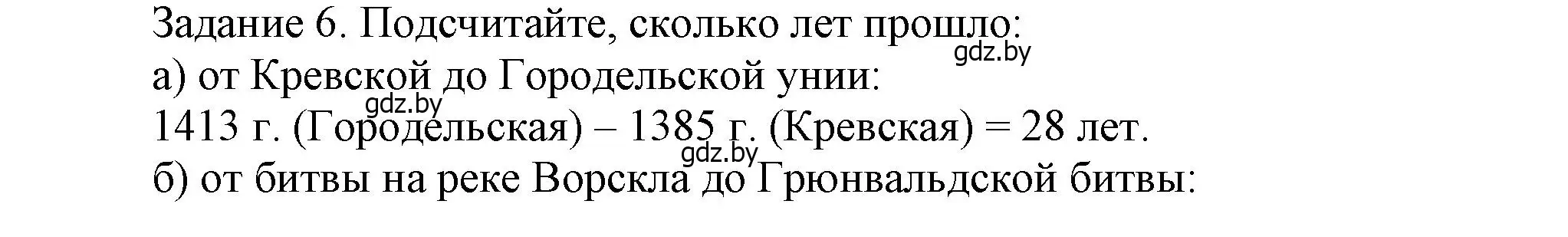 Задание 6. Подсчитайте, сколько лет прошло:
gdz.by
а) от Кревской до Городельской унии:
gdz.by
1413 г. (Городельская) – 1385 г. (Кревская) = 28 лет.
gdz.by
б) от битвы на реке Ворскла до Грюнвальдской битвы: